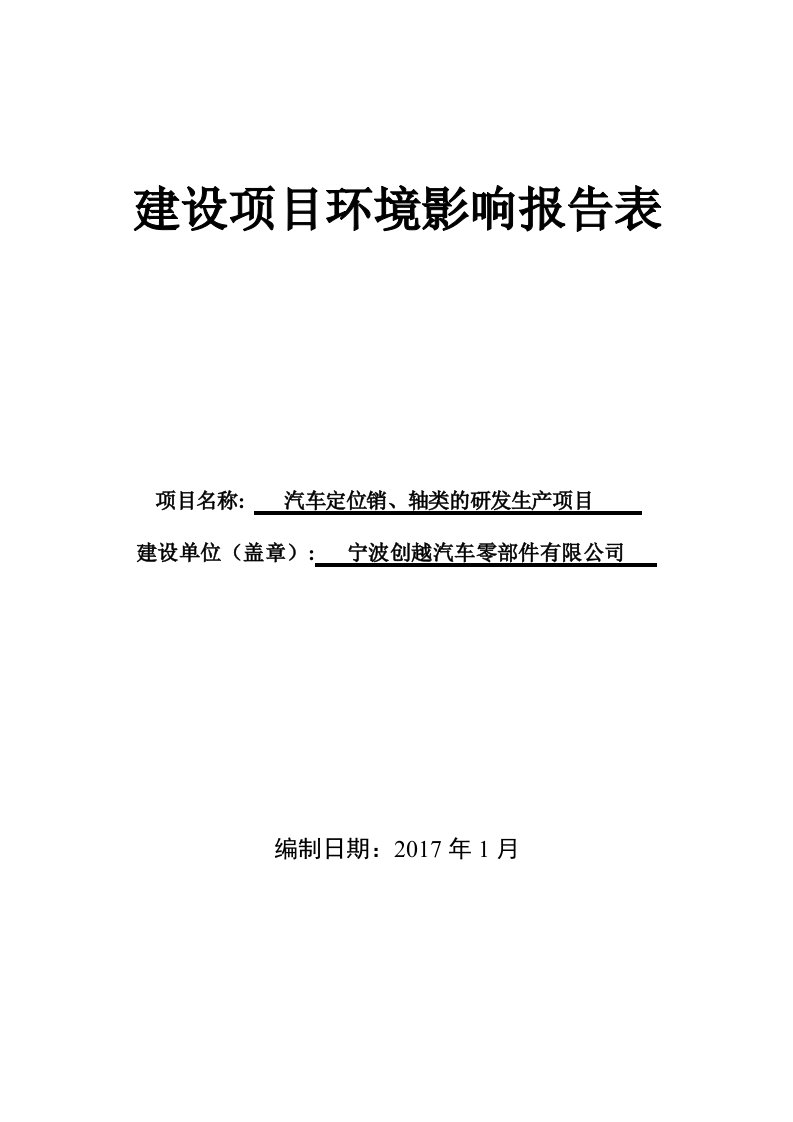 建设项目环境影响报告表

项目名称: 汽车定位销、轴类的研发生产项目

建设单位（盖章）: 宁波创越汽车零部件有限公司

编制日期：2017 年 1 月